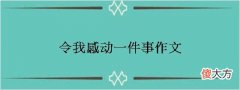 令我感动一件事作文

傻大方